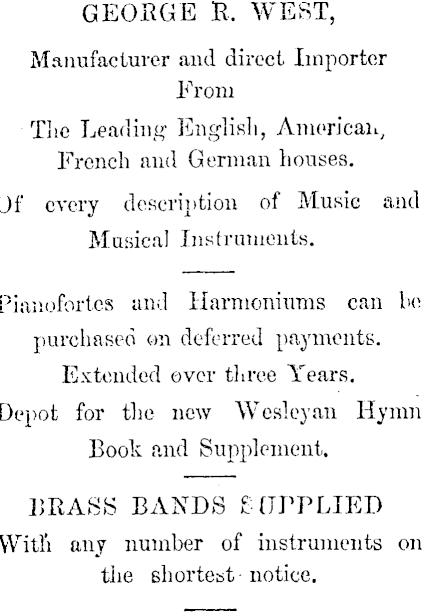 GEORGE R. WEST,

Manufacturer and direct Importer From The Leading English, American, French and German houses.

Of every description of Music and Musical Instruments.

Pianofortes and Harmoniums can be purchased on deferred payments. Extended over three Years.

Depot for the new Wesleyan Hymn Book and Supplement.

BRASS BANDS SUPPLIED

With any number of instruments on the shortest notice.